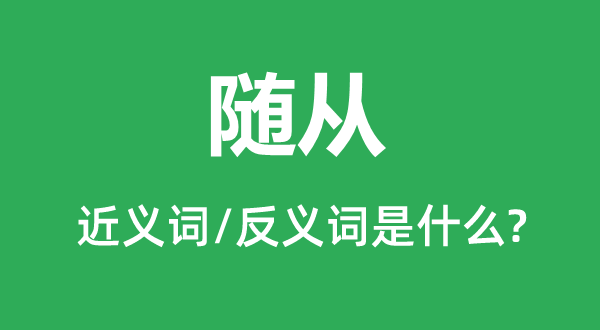 随从

近义词/反义词是什么?